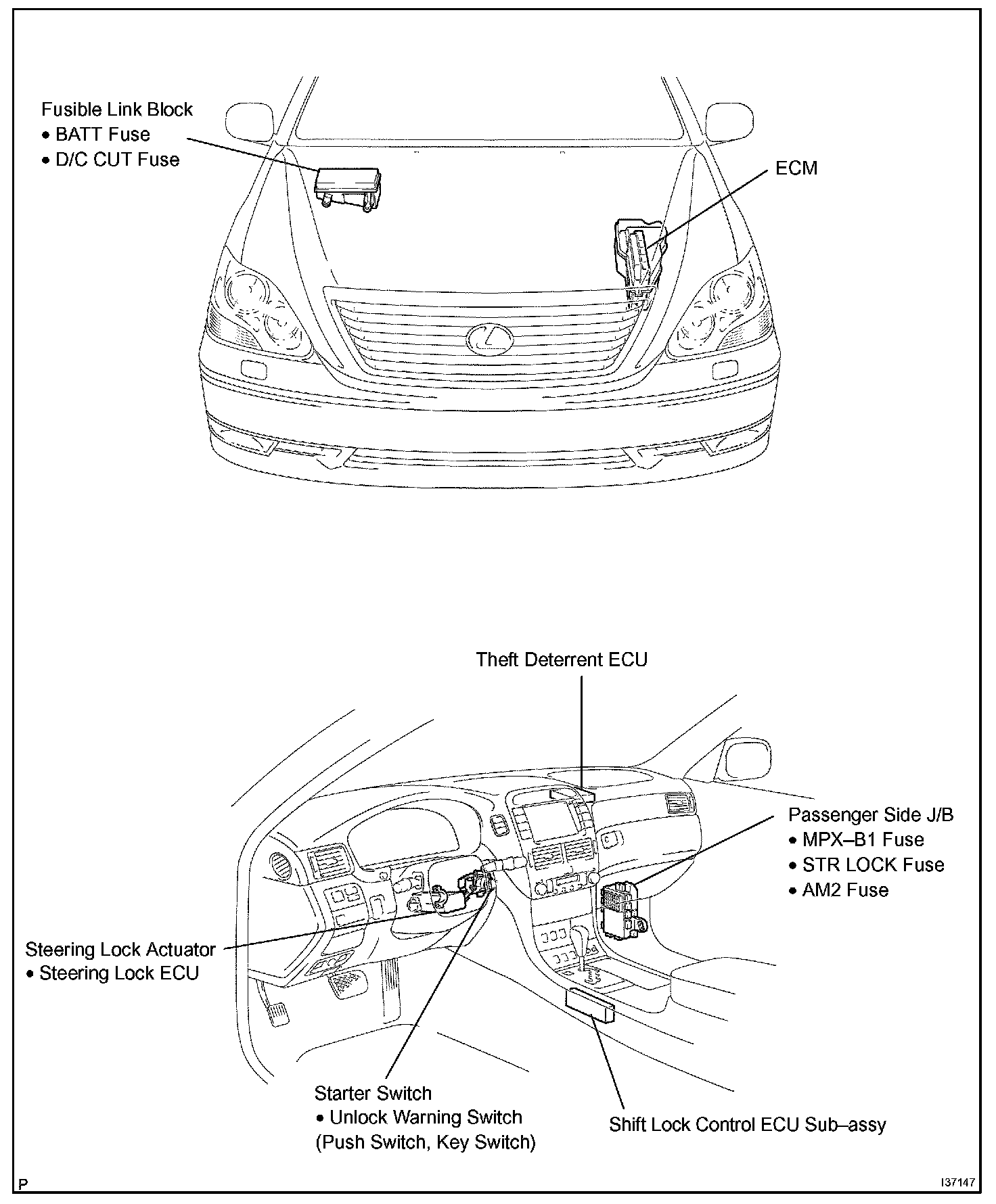 Fusible Link Block
• BATT Fuse
• D/C CUT Fuse

ECM

Theft Deterrent ECU

Passenger Side J/B
• MPX–B1 Fuse
• STR LOCK Fuse
• AM2 Fuse

Steering Lock Actuator
• Steering Lock ECU

Starter Switch
• Unlock Warning Switch
(Push Switch, Key Switch)

Shift Lock Control ECU Sub–assy

P

I37147